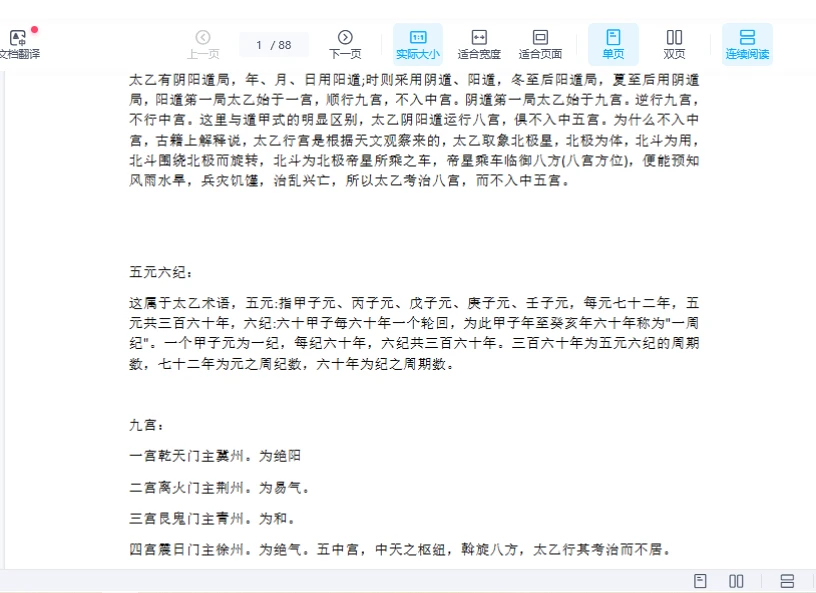 文档翻译

上一页 1 / 88 下一页 实际大小 适合宽度 适合页面 单页 双页 连续阅读

太乙有阴阳遁局，年、月、日用阳遁;时则采用阴遁、阳遁，冬至后阳遁局，夏至后用阴遁局，阳遁第一局太乙始于一宫，顺行九宫，不入中宫。阴遁第一局太乙始于九宫。逆行九宫，不行中宫。这里与遁甲式的明显区别，太乙阴阳遁运行八宫，俱不入中五宫。为什么不入中宫，古籍上解释说，太乙行宫是根据天文观察来的，太乙取象北极星，北极为体，北斗为用，北斗围绕北极而旋转，北斗为北极帝星所乘之车，帝星乘车临御八方(八宫方位)，便能预知风雨水旱，兵灾饥馑，治乱兴亡，所以太乙考治八宫，而不入中五宫。

五元六纪：

这属于太乙术语，五元:指甲子元、丙子元、戊子元、庚子元、壬子元，每元七十二年，五元共三百六十年，六纪:六十甲子每六十年一个轮回，为此甲子年至癸亥年六十年称为"一周纪"。一个甲子元为一纪，每纪六十年，六纪共三百六十年。三百六十年为五元六纪的周期数，七十二年为元之周纪数，六十年为纪之周期数。

九宫：

一宫乾天门主冀州。为绝阳

二宫离火门主荆州。为易气。

三宫艮鬼门主青州。为和。

四宫震日门主徐州。为绝气。五中宫，中天之枢纽，斡旋八方，太乙行其考治而不居。